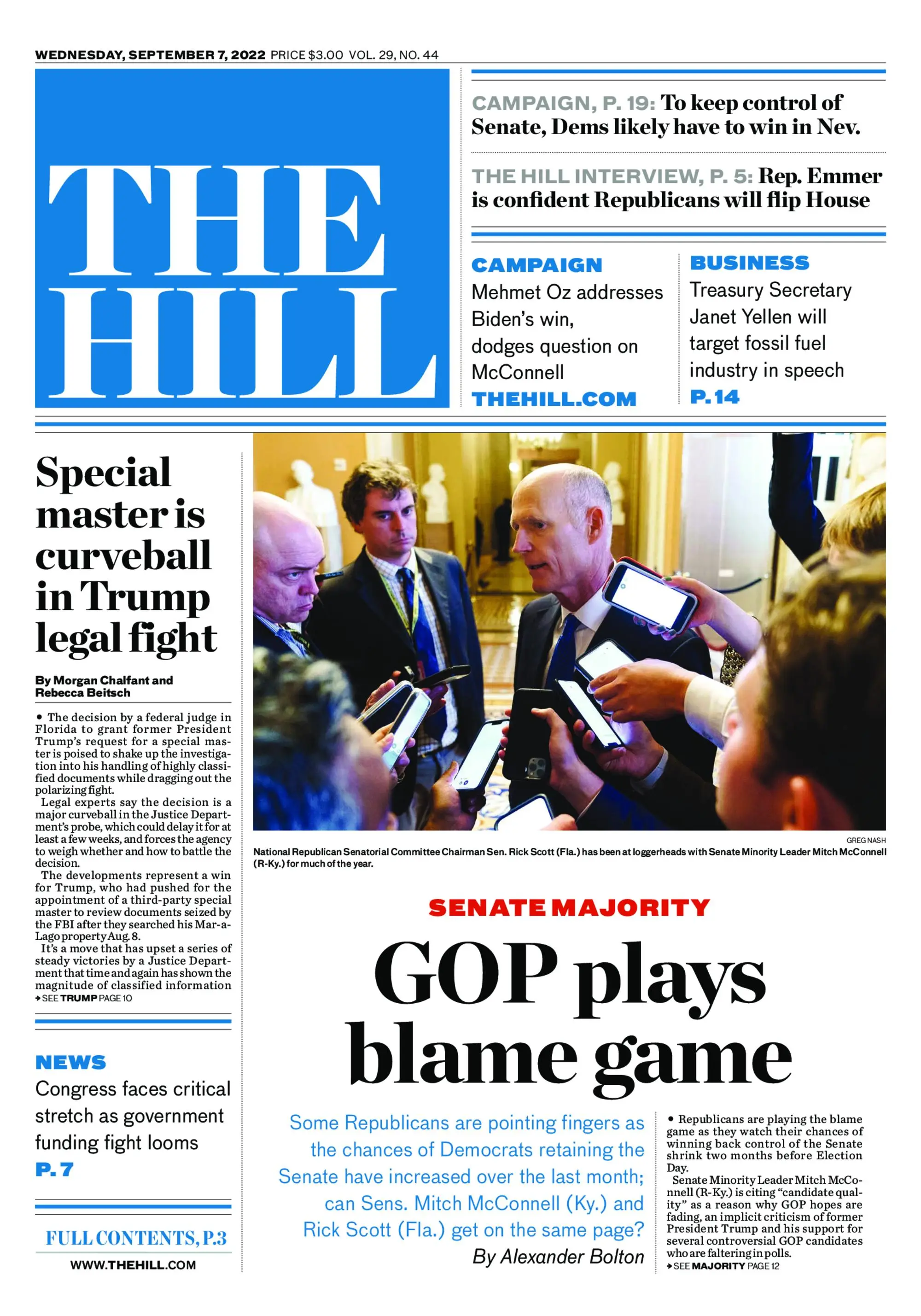 WEDNESDAY, SEPTEMBER 7, 2022 PRICE $3.00 VOL. 29, NO. 44

THE HILL

CAMPAIGN, P. 19: To keep control of Senate, Dems likely have to win in Nev.

THE HILL INTERVIEW, P. 5: Rep. Emmer is confident Republicans will flip House

CAMPAIGN
Mehmet Oz addresses Biden's win, dodges question on McConnell
THEHILL.COM

BUSINESS
Treasury Secretary Janet Yellen will target fossil fuel industry in speech
P. 14

Special master is curveball in Trump legal fight

By Morgan Chalfant and Rebecca Beitsch

• The decision by a federal judge in Florida to grant former President Trump's request for a special master is poised to shake up the investigation into his handling of highly classified documents while dragging out the polarizing fight.

Legal experts say the decision is a major curveball in the Justice Department's probe, which could delay it for at least a few weeks, and forces the agency to weigh whether and how to battle the decision.

The developments represent a win for Trump, who had pushed for the appointment of a third-party special master to review documents seized by the FBI after they searched his Mar-a-Lago property Aug. 8.

It's a move that has upset a series of steady victories by a Justice Department that time and again has shown the magnitude of classified information
SEE TRUMP PAGE 10

NEWS
Congress faces critical stretch as government funding fight looms
P. 7

FULL CONTENTS, P.3
WWW.THEHILL.COM

GREG NASH
National Republican Senatorial Committee Chairman Sen. Rick Scott (Fla.) has been at loggerheads with Senate Minority Leader Mitch McConnell (R-Ky.) for much of the year.

SENATE MAJORITY

GOP plays blame game

Some Republicans are pointing fingers as the chances of Democrats retaining the Senate have increased over the last month; can Sens. Mitch McConnell (Ky.) and Rick Scott (Fla.) get on the same page?
By Alexander Bolton

• Republicans are playing the blame game as they watch their chances of winning back control of the Senate shrink two months before Election Day.

Senate Minority Leader Mitch McConnell (R-Ky.) is citing "candidate quality" as a reason why GOP hopes are fading, an implicit criticism of former President Trump and his support for several controversial GOP candidates who are faltering in polls.
SEE MAJORITY PAGE 12